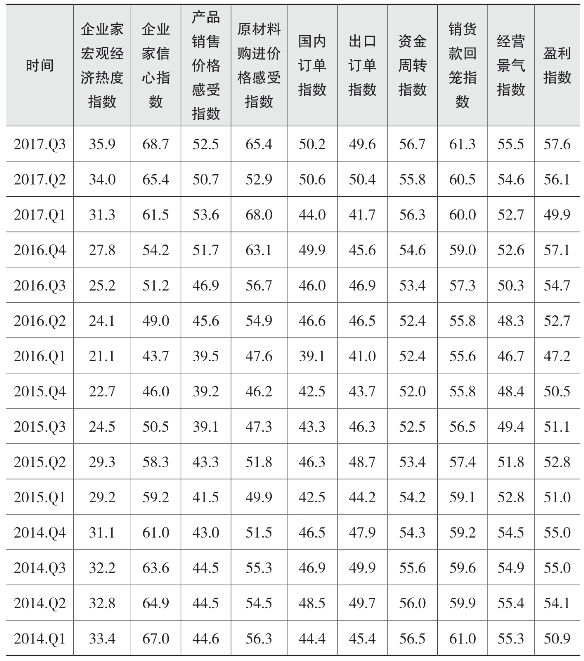 | 时间 | 企业家宏观经济热度指数 | 企业家信心指数 | 产品销售价格感受指数 | 原材料购进价格感受指数 | 国内订单指数 | 出口订单指数 | 资金周转指数 | 销货款回笼指数 | 经营景气指数 | 盈利指数 |
|---|---|---|---|---|---|---|---|---|---|---|
| 2017.Q3 | 35.9 | 68.7 | 52.5 | 65.4 | 50.2 | 49.6 | 56.7 | 61.3 | 55.5 | 57.6 |
| 2017.Q2 | 34.0 | 65.4 | 50.7 | 52.9 | 50.6 | 50.4 | 55.8 | 60.5 | 54.6 | 56.1 |
| 2017.Q1 | 31.3 | 61.5 | 53.6 | 68.0 | 44.0 | 41.7 | 56.3 | 60.0 | 52.7 | 49.9 |
| 2016.Q4 | 27.8 | 54.2 | 51.7 | 63.1 | 49.9 | 45.6 | 54.6 | 59.0 | 52.6 | 57.1 |
| 2016.Q3 | 25.2 | 51.2 | 46.9 | 56.7 | 46.0 | 46.9 | 53.4 | 57.3 | 50.3 | 54.7 |
| 2016.Q2 | 24.1 | 49.0 | 45.6 | 54.9 | 46.6 | 46.5 | 52.4 | 55.8 | 48.3 | 52.7 |
| 2016.Q1 | 21.1 | 43.7 | 39.5 | 47.6 | 39.1 | 41.0 | 52.4 | 55.6 | 46.7 | 47.2 |
| 2015.Q4 | 22.7 | 46.0 | 39.2 | 46.2 | 42.5 | 43.7 | 52.0 | 55.8 | 48.4 | 50.5 |
| 2015.Q3 | 24.5 | 50.5 | 39.1 | 47.3 | 43.3 | 46.3 | 52.5 | 56.5 | 49.4 | 51.1 |
| 2015.Q2 | 29.3 | 58.3 | 43.3 | 51.8 | 46.3 | 48.7 | 53.4 | 57.4 | 51.8 | 52.8 |
| 2015.Q1 | 29.2 | 59.2 | 41.5 | 49.9 | 42.5 | 44.2 | 54.2 | 59.1 | 52.8 | 51.0 |
| 2014.Q4 | 31.1 | 61.0 | 43.0 | 51.5 | 46.5 | 47.9 | 54.3 | 59.2 | 54.5 | 55.0 |
| 2014.Q3 | 32.2 | 63.6 | 44.5 | 55.3 | 46.9 | 49.9 | 55.6 | 59.6 | 54.9 | 55.0 |
| 2014.Q2 | 32.8 | 64.9 | 44.5 | 54.5 | 48.5 | 49.7 | 56.0 | 59.9 | 55.4 | 54.1 |
| 2014.Q1 | 33.4 | 67.0 | 44.6 | 56.3 | 44.4 | 45.4 | 56.5 | 61.0 | 55.3 | 50.9 |